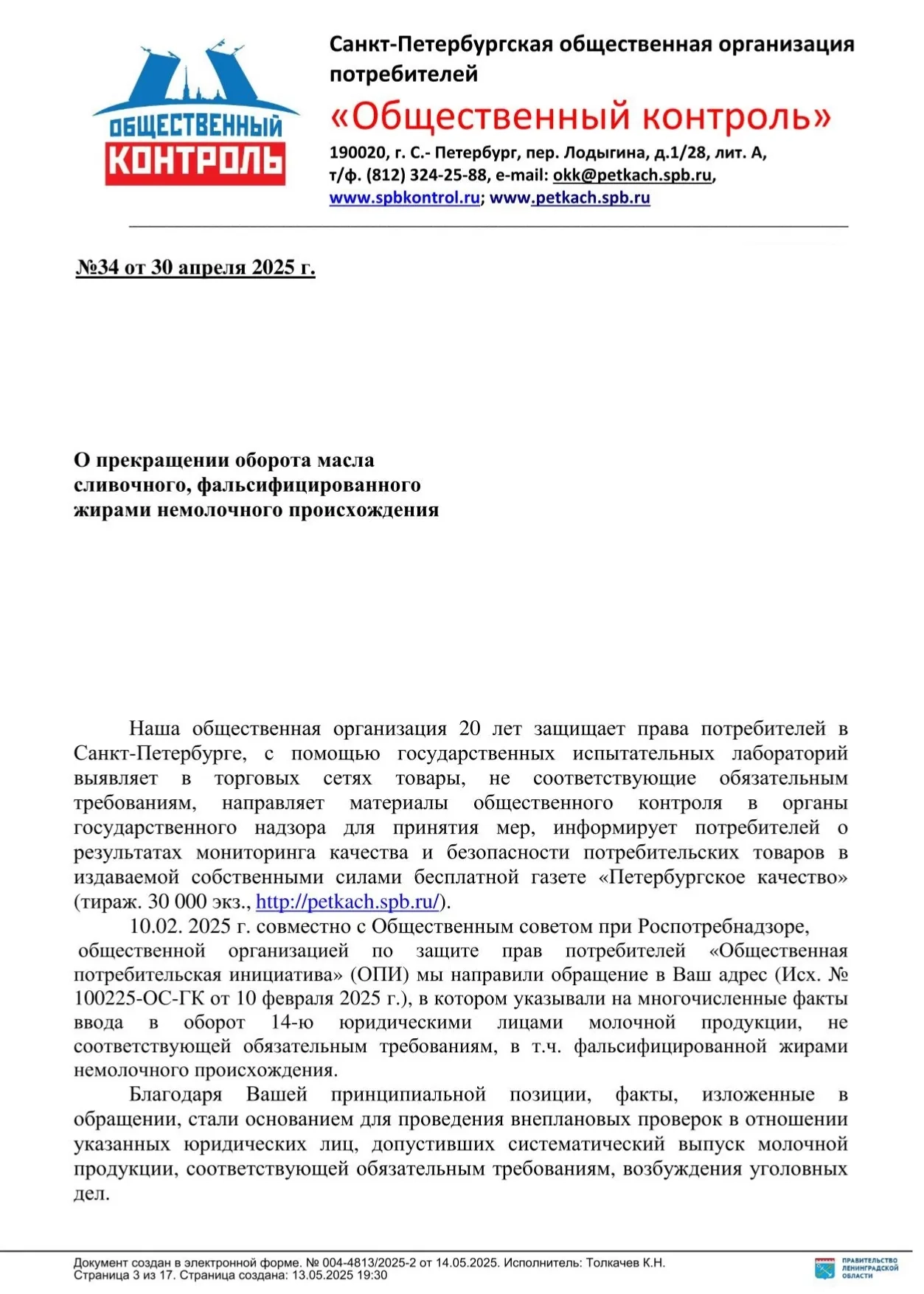 ОБЩЕСТВЕННЫЙ КОНТРОЛЬ

Санкт-Петербургская общественная организация потребителей

«Общественный контроль»

190020, г. С.- Петербург, пер. Лодыгина, д.1/28, лит. А, т/ф. (812) 324-25-88, e-mail: okk@petkach.spb.ru, www.spbkontrol.ru; www.petkach.spb.ru

№34 от 30 апреля 2025 г.

О прекращении оборота масла сливочного, фальсифицированного жирами немолочного происхождения

Наша общественная организация 20 лет защищает права потребителей в Санкт-Петербурге, с помощью государственных испытательных лабораторий выявляет в торговых сетях товары, не соответствующие обязательным требованиям, направляет материалы общественного контроля в органы государственного надзора для принятия мер, информирует потребителей о результатах мониторинга качества и безопасности потребительских товаров в издаваемой собственными силами бесплатной газете «Петербургское качество» (тираж. 30 000 экз., http://petkach.spb.ru/).

10.02. 2025 г. совместно с Общественным советом при Роспотребнадзоре, общественной организацией по защите прав потребителей «Общественная потребительская инициатива» (ОПИ) мы направили обращение в Ваш адрес (Исх. № 100225-ОС-ГК от 10 февраля 2025 г.), в котором указывали на многочисленные факты ввода в оборот 14-ю юридическими лицами молочной продукции, не соответствующей обязательным требованиям, в т.ч. фальсифицированной жирами немолочного происхождения.

Благодаря Вашей принципиальной позиции, факты, изложенные в обращении, стали основанием для проведения внеплановых проверок в отношении указанных юридических лиц, допустивших систематический выпуск молочной продукции, соответствующей обязательным требованиям, возбуждения уголовных дел.

Документ создан в электронной форме. № 004-4813/2025-2 от 14.05.2025. Исполнитель: Толкачев К.Н.
Страница 3 из 17. Страница создана: 13.05.2025 19:30

ПРАВИТЕЛЬСТВО ЛЕНИНГРАДСКОЙ ОБЛАСТИ